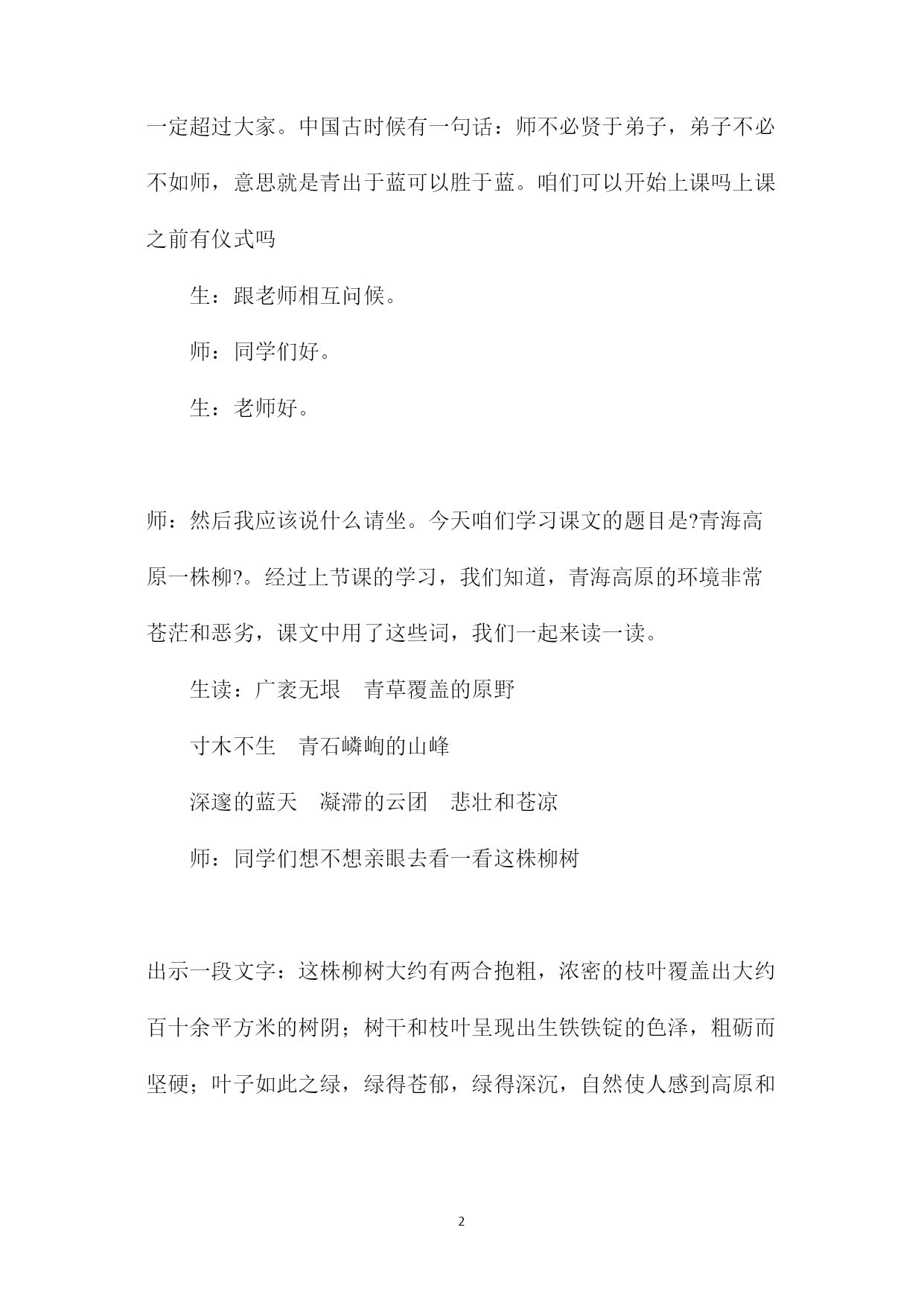 一定超过大家。中国古时候有一句话：师不必贤于弟子，弟子不必不如师，意思就是青出于蓝可以胜于蓝。咱们可以开始上课吗上课之前有仪式吗

生：跟老师相互问候。

师：同学们好。

生：老师好。

师：然后我应该说什么请坐。今天咱们学习课文的题目是?青海高原一株柳?。经过上节课的学习，我们知道，青海高原的环境非常苍茫和恶劣，课文中用了这些词，我们一起来读一读。

生读：广袤无垠　青草覆盖的原野

寸木不生　青石嶙峋的山峰

深邃的蓝天　凝滞的云团　悲壮和苍凉

师：同学们想不想亲眼去看一看这株柳树

出示一段文字：这株柳树大约有两合抱粗，浓密的枝叶覆盖出大约百十余平方米的树阴；树干和枝叶呈现出生铁铁锭的色泽，粗砺而坚硬；叶子如此之绿，绿得苍郁，绿得深沉，自然使人感到高原和

2